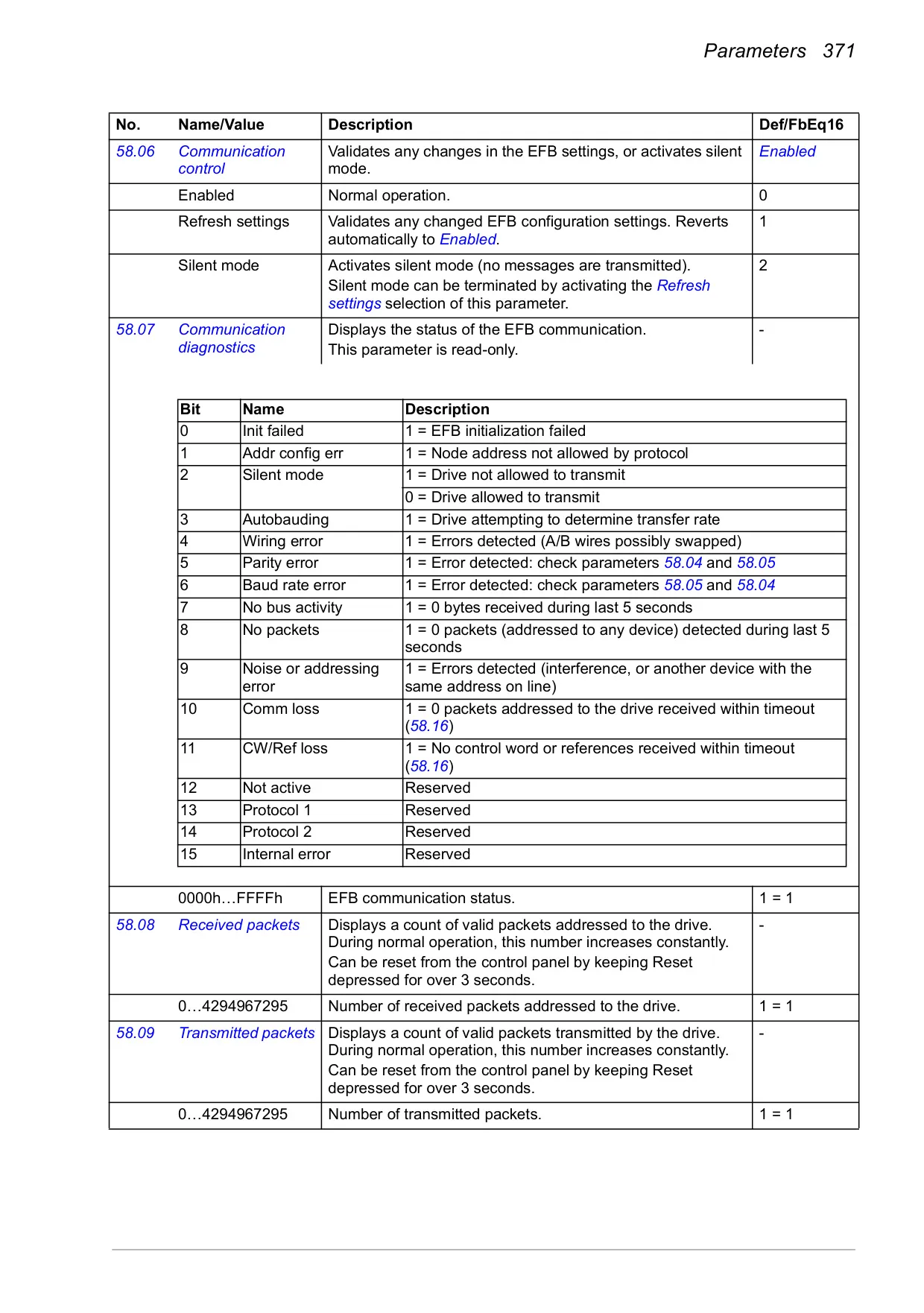 Parameters 371

| No. | Name/Value | Description | Def/FbEq16 |
|---|---|---|---|
| 58.06 | Communication control | Validates any changes in the EFB settings, or activates silent mode. | Enabled |
| | Enabled | Normal operation. | 0 |
| | Refresh settings | Validates any changed EFB configuration settings. Reverts automatically to Enabled. | 1 |
| | Silent mode | Activates silent mode (no messages are transmitted). Silent mode can be terminated by activating the Refresh settings selection of this parameter. | 2 |
| 58.07 | Communication diagnostics | Displays the status of the EFB communication. This parameter is read-only. | - |

| Bit | Name | Description |
|---|---|---|
| 0 | Init failed | 1 = EFB initialization failed |
| 1 | Addr config err | 1 = Node address not allowed by protocol |
| 2 | Silent mode | 1 = Drive not allowed to transmit |
| | | 0 = Drive allowed to transmit |
| 3 | Autobauding | 1 = Drive attempting to determine transfer rate |
| 4 | Wiring error | 1 = Errors detected (A/B wires possibly swapped) |
| 5 | Parity error | 1 = Error detected: check parameters 58.04 and 58.05 |
| 6 | Baud rate error | 1 = Error detected: check parameters 58.05 and 58.04 |
| 7 | No bus activity | 1 = 0 bytes received during last 5 seconds |
| 8 | No packets | 1 = 0 packets (addressed to any device) detected during last 5 seconds |
| 9 | Noise or addressing error | 1 = Errors detected (interference, or another device with the same address on line) |
| 10 | Comm loss | 1 = 0 packets addressed to the drive received within timeout (58.16) |
| 11 | CW/Ref loss | 1 = No control word or references received within timeout (58.16) |
| 12 | Not active | Reserved |
| 13 | Protocol 1 | Reserved |
| 14 | Protocol 2 | Reserved |
| 15 | Internal error | Reserved |

| | | | |
|---|---|---|---|
| | 0000h…FFFFh | EFB communication status. | 1 = 1 |
| 58.08 | Received packets | Displays a count of valid packets addressed to the drive. During normal operation, this number increases constantly. Can be reset from the control panel by keeping Reset depressed for over 3 seconds. | - |
| | 0…4294967295 | Number of received packets addressed to the drive. | 1 = 1 |
| 58.09 | Transmitted packets | Displays a count of valid packets transmitted by the drive. During normal operation, this number increases constantly. Can be reset from the control panel by keeping Reset depressed for over 3 seconds. | - |
| | 0…4294967295 | Number of transmitted packets. | 1 = 1 |